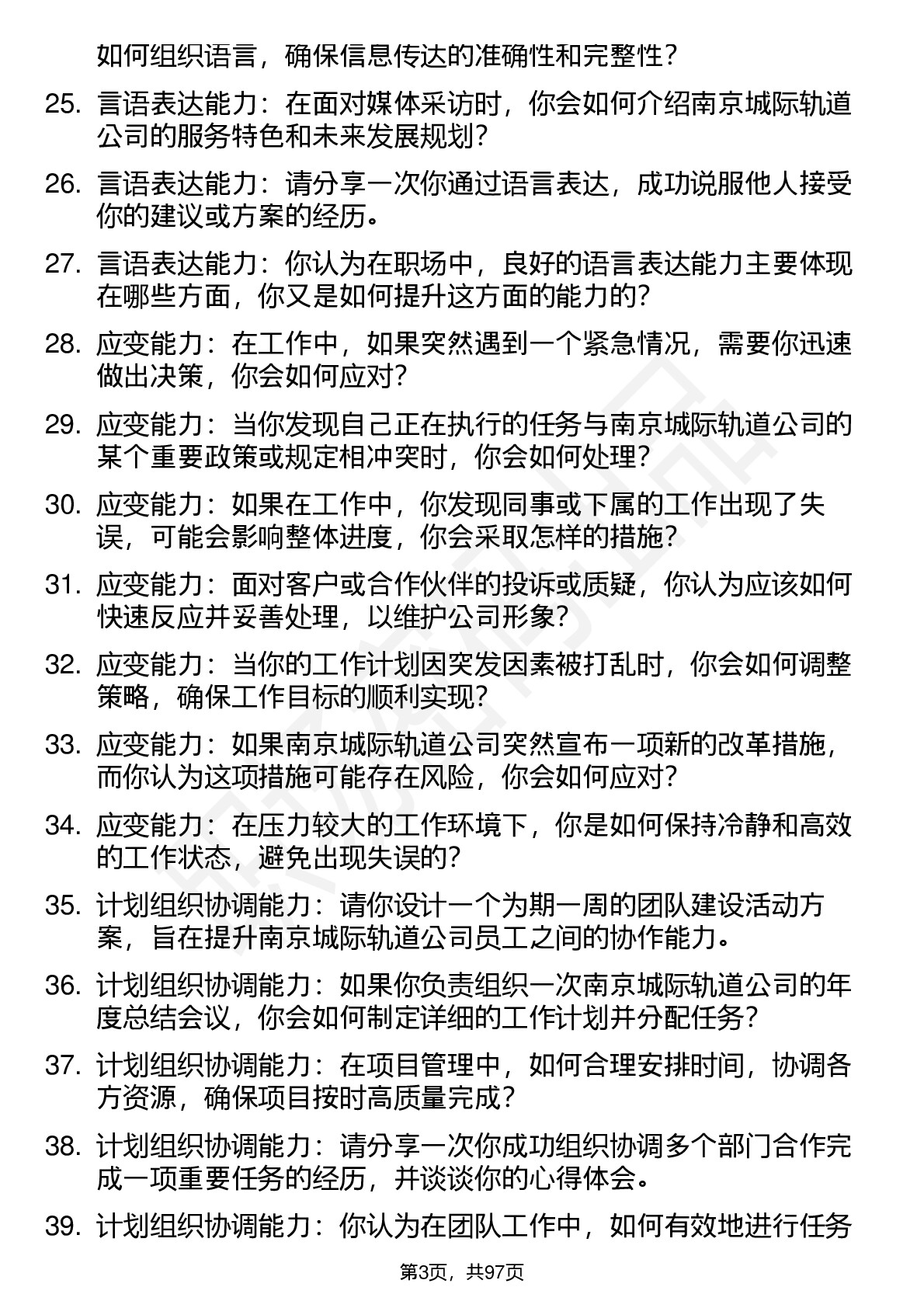 如何组织语言，确保信息传达的准确性和完整性？

25. 言语表达能力：在面对媒体采访时，你会如何介绍南京城际轨道公司的服务特色和未来发展规划？

26. 言语表达能力：请分享一次你通过语言表达，成功说服他人接受你的建议或方案的经历。

27. 言语表达能力：你认为在职场中，良好的语言表达能力主要体现在哪些方面，你又是如何提升这方面的能力的？

28. 应变能力：在工作中，如果突然遇到一个紧急情况，需要你迅速做出决策，你会如何应对？

29. 应变能力：当你发现自己正在执行的任务与南京城际轨道公司的某个重要政策或规定相冲突时，你会如何处理？

30. 应变能力：如果在工作中，你发现同事或下属的工作出现了失误，可能会影响整体进度，你会采取怎样的措施？

31. 应变能力：面对客户或合作伙伴的投诉或质疑，你认为应该如何快速反应并妥善处理，以维护公司形象？

32. 应变能力：当你的工作计划因突发因素被打乱时，你会如何调整策略，确保工作目标的顺利实现？

33. 应变能力：如果南京城际轨道公司突然宣布一项新的改革措施，而你认为这项措施可能存在风险，你会如何应对？

34. 应变能力：在压力较大的工作环境下，你是如何保持冷静和高效的工作状态，避免出现失误的？

35. 计划组织协调能力：请你设计一个为期一周的团队建设活动方案，旨在提升南京城际轨道公司员工之间的协作能力。

36. 计划组织协调能力：如果你负责组织一次南京城际轨道公司的年度总结会议，你会如何制定详细的工作计划并分配任务？

37. 计划组织协调能力：在项目管理中，如何合理安排时间，协调各方资源，确保项目按时高质量完成？

38. 计划组织协调能力：请分享一次你成功组织协调多个部门合作完成一项重要任务的经历，并谈谈你的心得体会。

39. 计划组织协调能力：你认为在团队工作中，如何有效地进行任务

第3页，共97页